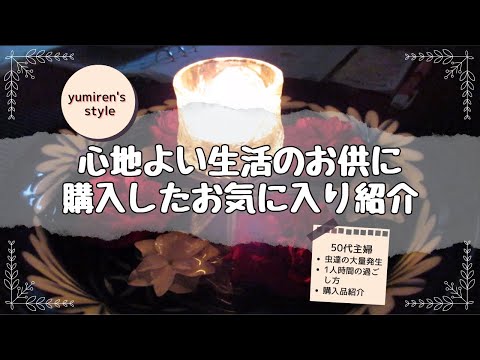 yumiren's style

心地よい生活のお供に
購入したお気に入り紹介

50代主婦
• 虫達の大量発生
• 1人時間の過ごし方
• 購入品紹介